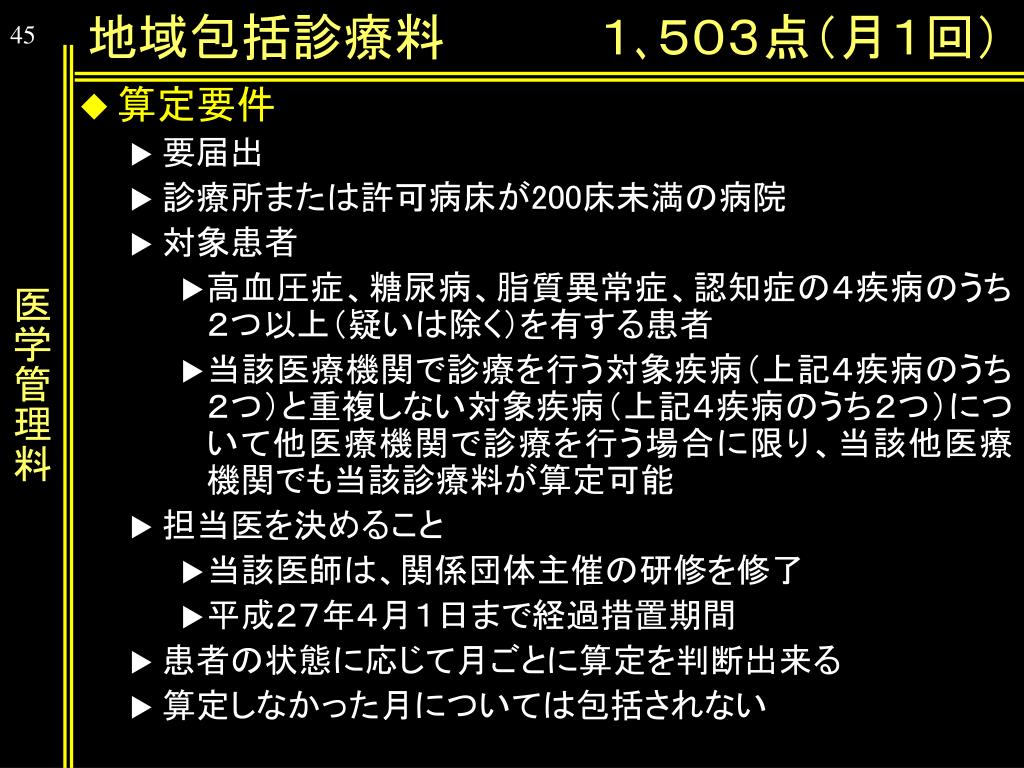 45

地域包括診療料　　　　１、５０３点（月１回）

医学管理料

◆ 算定要件
▶ 要届出
▶ 診療所または許可病床が200床未満の病院
▶ 対象患者
▶高血圧症、糖尿病、脂質異常症、認知症の４疾病のうち２つ以上（疑いは除く）を有する患者
▶当該医療機関で診療を行う対象疾病（上記４疾病のうち２つ）と重複しない対象疾病（上記４疾病のうち２つ）について他医療機関で診療を行う場合に限り、当該他医療機関でも当該診療料が算定可能
▶ 担当医を決めること
▶当該医師は、関係団体主催の研修を修了
▶平成２７年４月１日まで経過措置期間
▶ 患者の状態に応じて月ごとに算定を判断出来る
▶ 算定しなかった月については包括されない